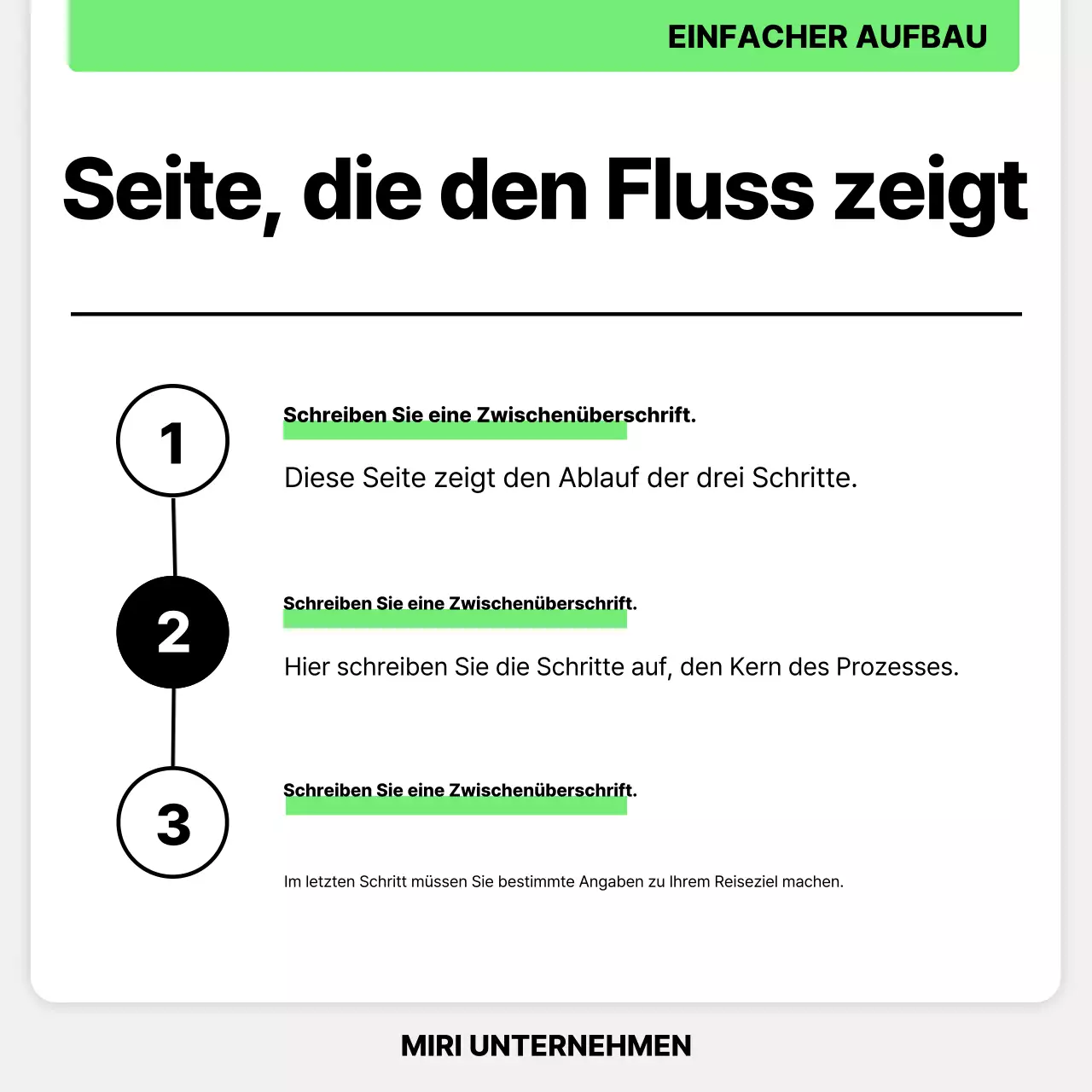 EINFACHER AUFBAU

Seite, die den Fluss zeigt

1

Schreiben Sie eine Zwischenüberschrift.

Diese Seite zeigt den Ablauf der drei Schritte.

2

Schreiben Sie eine Zwischenüberschrift.

Hier schreiben Sie die Schritte auf, den Kern des Prozesses.

3

Schreiben Sie eine Zwischenüberschrift.

Im letzten Schritt müssen Sie bestimmte Angaben zu Ihrem Reiseziel machen.

MIRI UNTERNEHMEN